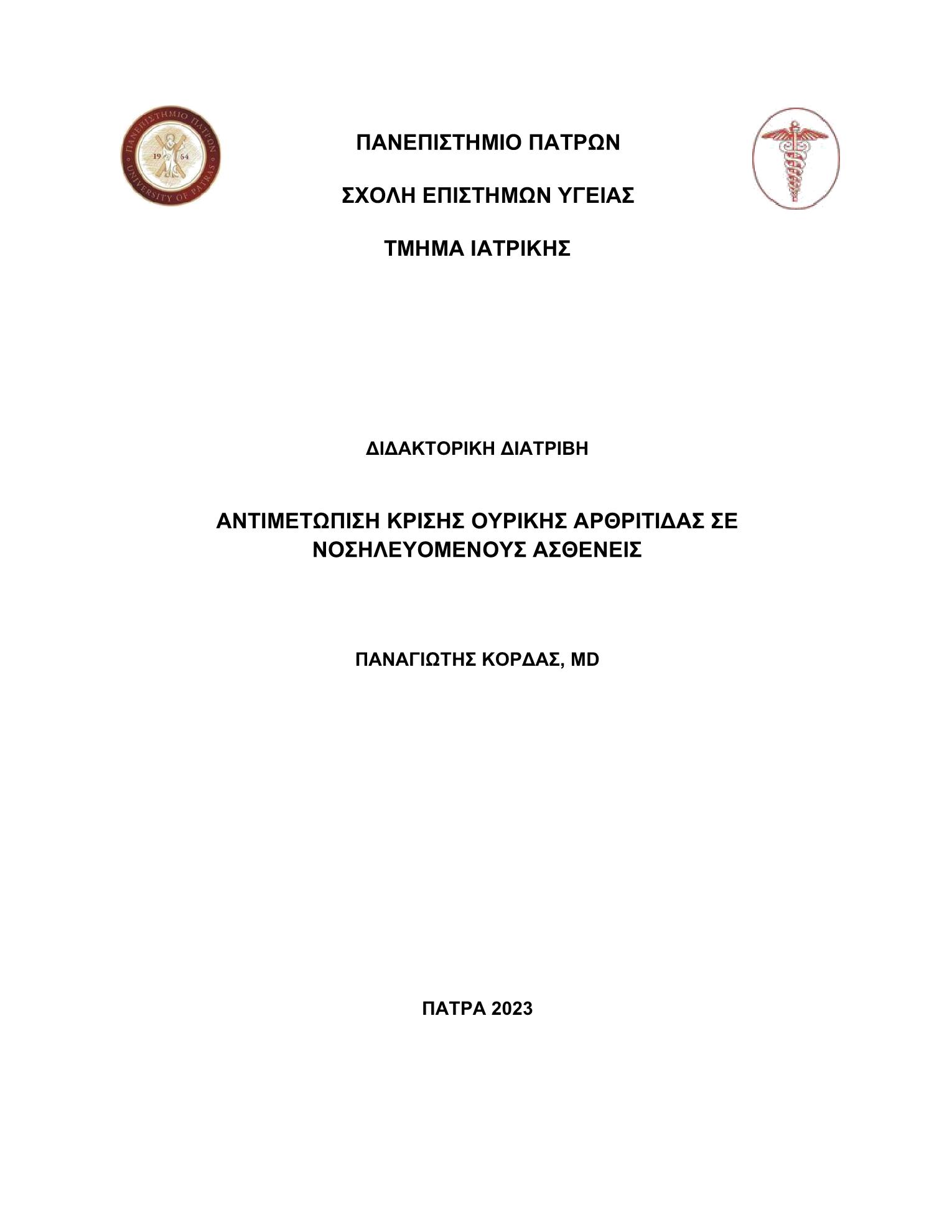 ΠΑΝΕΠΙΣΤΗΜΙΟ ΠΑΤΡΩΝ
19 64
UNIVERSITY OF PATRAS

ΠΑΝΕΠΙΣΤΗΜΙΟ ΠΑΤΡΩΝ

ΣΧΟΛΗ ΕΠΙΣΤΗΜΩΝ ΥΓΕΙΑΣ

ΤΜΗΜΑ ΙΑΤΡΙΚΗΣ

ΔΙΔΑΚΤΟΡΙΚΗ ΔΙΑΤΡΙΒΗ

ΑΝΤΙΜΕΤΩΠΙΣΗ ΚΡΙΣΗΣ ΟΥΡΙΚΗΣ ΑΡΘΡΙΤΙΔΑΣ ΣΕ ΝΟΣΗΛΕΥΟΜΕΝΟΥΣ ΑΣΘΕΝΕΙΣ

ΠΑΝΑΓΙΩΤΗΣ ΚΟΡΔΑΣ, MD

ΠΑΤΡΑ 2023